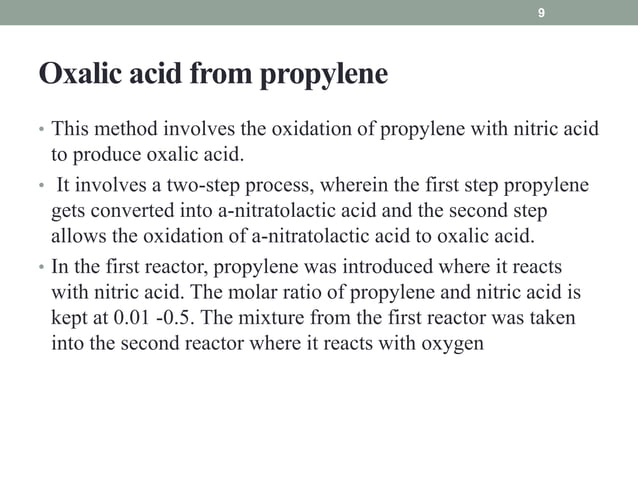 9

Oxalic acid from propylene

• This method involves the oxidation of propylene with nitric acid to produce oxalic acid.

• It involves a two-step process, wherein the first step propylene gets converted into a-nitratolactic acid and the second step allows the oxidation of a-nitratolactic acid to oxalic acid.

• In the first reactor, propylene was introduced where it reacts with nitric acid. The molar ratio of propylene and nitric acid is kept at 0.01 -0.5. The mixture from the first reactor was taken into the second reactor where it reacts with oxygen